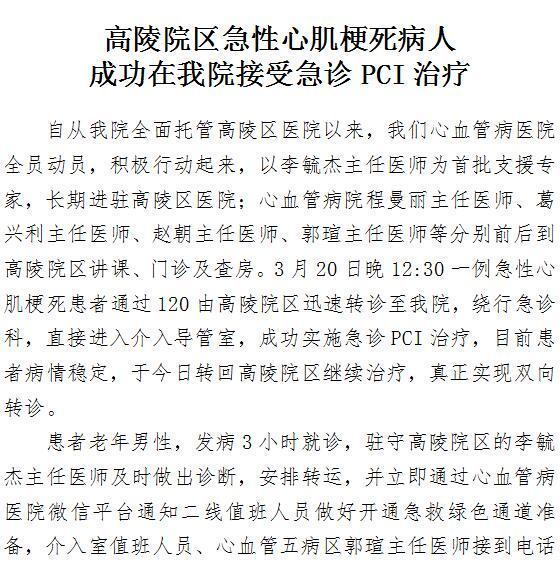 高陵院区急性心肌梗死病人
成功在我院接受急诊 PCI 治疗

自从我院全面托管高陵区医院以来，我们心血管病医院全员动员，积极行动起来，以李毓杰主任医师为首批支援专家，长期进驻高陵区医院；心血管病院程曼丽主任医师、葛兴利主任医师、赵朝主任医师、郭瑄主任医师等分别前后到高陵院区讲课、门诊及查房。3 月 20 日晚 12:30 一例急性心肌梗死患者通过 120 由高陵院区迅速转诊至我院，绕行急诊科，直接进入介入导管室，成功实施急诊 PCI 治疗，目前患者病情稳定，于今日转回高陵院区继续治疗，真正实现双向转诊。

患者老年男性，发病 3 小时就诊，驻守高陵院区的李毓杰主任医师及时做出诊断，安排转运，并立即通过心血管病医院微信平台通知二线值班人员做好开通急救绿色通道准备，介入室值班人员、心血管五病区郭瑄主任医师接到电话